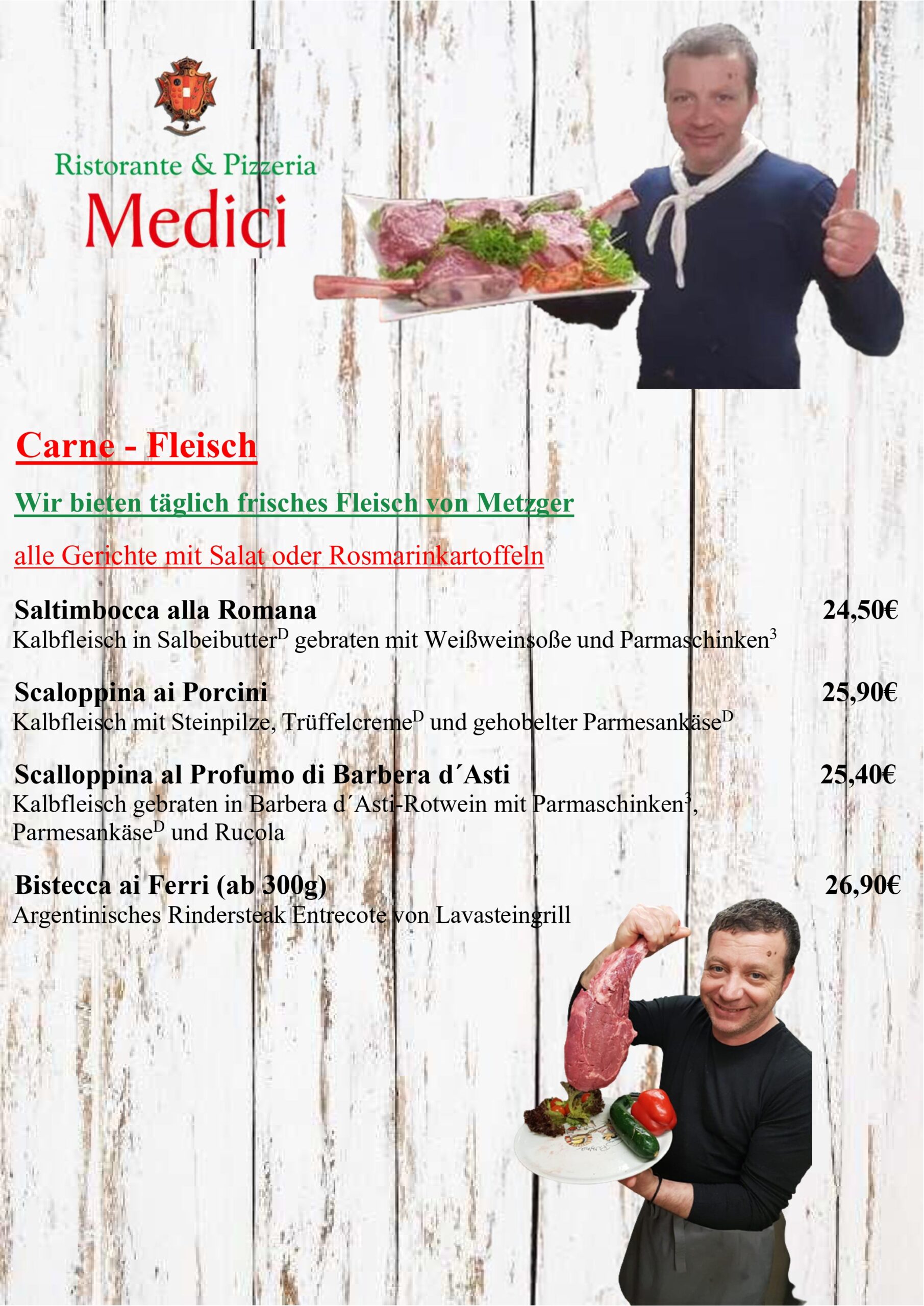 Ristorante & Pizzeria
Medici

Carne - Fleisch

Wir bieten täglich frisches Fleisch von Metzger

alle Gerichte mit Salat oder Rosmarinkartoffeln

Saltimbocca alla Romana 24,50€
Kalbfleisch in Salbeibutter$^D$ gebraten mit Weißweinsoße und Parmaschinken$^3$

Scaloppina ai Porcini 25,90€
Kalbfleisch mit Steinpilze, Trüffelcreme$^D$ und gehobelter Parmesankäse$^D$

Scalloppina al Profumo di Barbera d´Asti 25,40€
Kalbfleisch gebraten in Barbera d´Asti-Rotwein mit Parmaschinken$^3$, Parmesankäse$^D$ und Rucola

Bistecca ai Ferri (ab 300g) 26,90€
Argentinisches Rindersteak Entrecote von Lavasteingrill